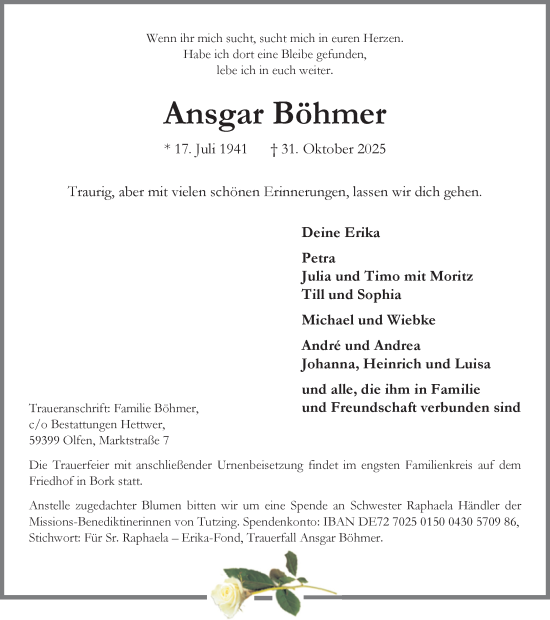 Wenn ihr mich sucht, sucht mich in euren Herzen.
Habe ich dort eine Bleibe gefunden,
lebe ich in euch weiter.

Ansgar Böhmer

* 17. Juli 1941 † 31. Oktober 2025

Traurig, aber mit vielen schönen Erinnerungen, lassen wir dich gehen.

Deine Erika

Petra
Julia und Timo mit Moritz
Till und Sophia

Michael und Wiebke

André und Andrea
Johanna, Heinrich und Luisa

und alle, die ihm in Familie
und Freundschaft verbunden sind

Traueranschrift: Familie Böhmer,
c/o Bestattungen Hettwer,
59399 Olfen, Marktstraße 7

Die Trauerfeier mit anschließender Urnenbeisetzung findet im engsten Familienkreis auf dem Friedhof in Bork statt.

Anstelle zugedachter Blumen bitten wir um eine Spende an Schwester Raphaela Händler der Missions-Benediktinerinnen von Tutzing. Spendenkonto: IBAN DE72 7025 0150 0430 5709 86, Stichwort: Für Sr. Raphaela – Erika-Fond, Trauerfall Ansgar Böhmer.